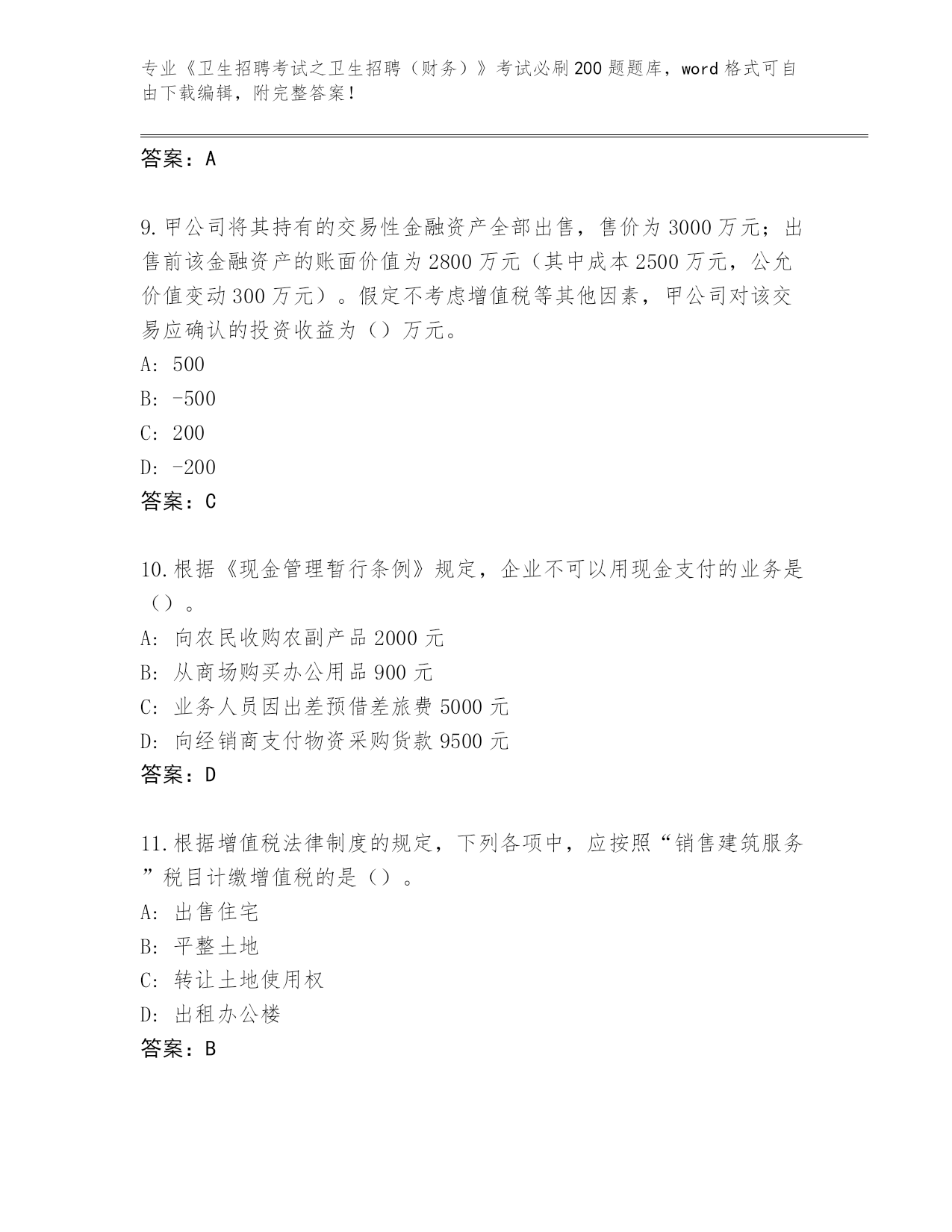 专业《卫生招聘考试之卫生招聘（财务）》考试必刷200题题库，word格式可自由下载编辑，附完整答案！

答案：A

9.甲公司将其持有的交易性金融资产全部出售，售价为3000万元；出售前该金融资产的账面价值为2800万元（其中成本2500万元，公允价值变动300万元）。假定不考虑增值税等其他因素，甲公司对该交易应确认的投资收益为（）万元。
A: 500
B: -500
C: 200
D: -200
答案：C

10.根据《现金管理暂行条例》规定，企业不可以用现金支付的业务是（）。
A: 向农民收购农副产品2000元
B: 从商场购买办公用品900元
C: 业务人员因出差预借差旅费5000元
D: 向经销商支付物资采购货款9500元
答案：D

11.根据增值税法律制度的规定，下列各项中，应按照“销售建筑服务”税目计缴增值税的是（）。
A: 出售住宅
B: 平整土地
C: 转让土地使用权
D: 出租办公楼
答案：B